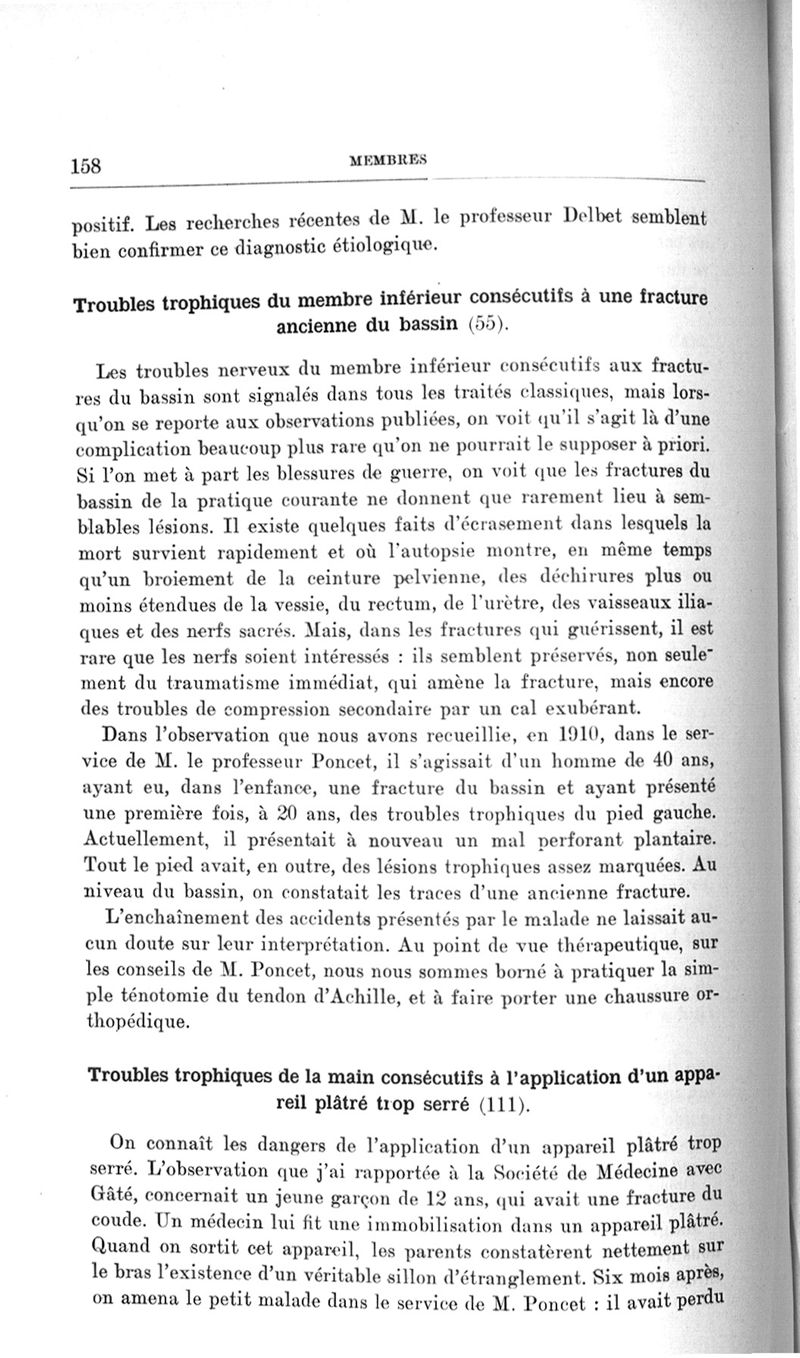 158 MEMBRES

positif. Les recherches récentes de M. le professeur Delbet semblent bien confirmer ce diagnostic étiologique.

Troubles trophiques du membre inférieur consécutifs à une fracture ancienne du bassin (55).

Les troubles nerveux du membre inférieur consécutifs aux fractures du bassin sont signalés dans tous les traités classiques, mais lorsqu'on se reporte aux observations publiées, on voit qu'il s'agit là d'une complication beaucoup plus rare qu'on ne pourrait le supposer à priori. Si l'on met à part les blessures de guerre, on voit que les fractures du bassin de la pratique courante ne donnent que rarement lieu à semblables lésions. Il existe quelques faits d'écrasement dans lesquels la mort survient rapidement et où l'autopsie montre, en même temps qu'un broiement de la ceinture pelvienne, des déchirures plus ou moins étendues de la vessie, du rectum, de l'urètre, des vaisseaux iliaques et des nerfs sacrés. Mais, dans les fractures qui guérissent, il est rare que les nerfs soient intéressés : ils semblent préservés, non seulement du traumatisme immédiat, qui amène la fracture, mais encore des troubles de compression secondaire par un cal exubérant.

Dans l'observation que nous avons recueillie, en 1910, dans le service de M. le professeur Poncet, il s'agissait d'un homme de 40 ans, ayant eu, dans l'enfance, une fracture du bassin et ayant présenté une première fois, à 20 ans, des troubles trophiques du pied gauche. Actuellement, il présentait à nouveau un mal perforant plantaire. Tout le pied avait, en outre, des lésions trophiques assez marquées. Au niveau du bassin, on constatait les traces d'une ancienne fracture.

L'enchaînement des accidents présentés par le malade ne laissait aucun doute sur leur interprétation. Au point de vue thérapeutique, sur les conseils de M. Poncet, nous nous sommes borné à pratiquer la simple ténotomie du tendon d'Achille, et à faire porter une chaussure orthopédique.

Troubles trophiques de la main consécutifs à l'application d'un appareil plâtré trop serré (111).

On connaît les dangers de l'application d'un appareil plâtré trop serré. L'observation que j'ai rapportée à la Société de Médecine avec Gâté, concernait un jeune garçon de 12 ans, qui avait une fracture du coude. Un médecin lui fit une immobilisation dans un appareil plâtré. Quand on sortit cet appareil, les parents constatèrent nettement sur le bras l'existence d'un véritable sillon d'étranglement. Six mois après, on amena le petit malade dans le service de M. Poncet : il avait perdu